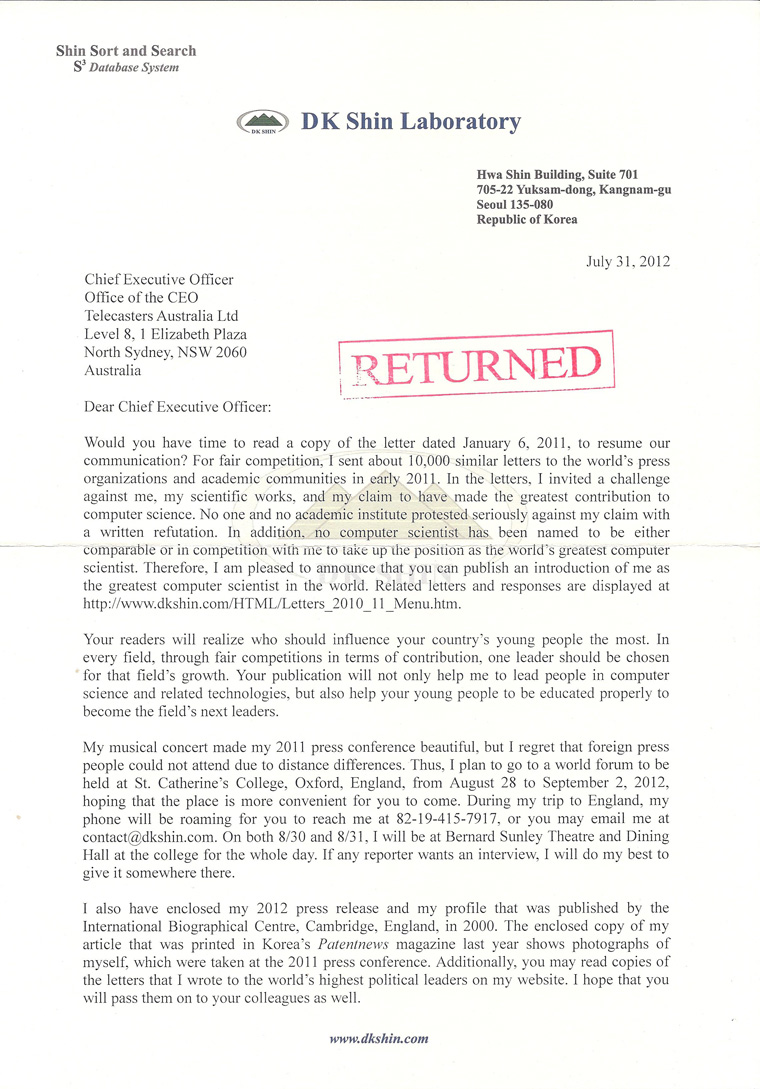 Shin Sort and Search
$S^3$ Database System

DK SHIN

DK Shin Laboratory

Hwa Shin Building, Suite 701
705-22 Yuksam-dong, Kangnam-gu
Seoul 135-080
Republic of Korea

July 31, 2012

Chief Executive Officer
Office of the CEO
Telecasters Australia Ltd
Level 8, 1 Elizabeth Plaza
North Sydney, NSW 2060
Australia

RETURNED

Dear Chief Executive Officer:

Would you have time to read a copy of the letter dated January 6, 2011, to resume our communication? For fair competition, I sent about 10,000 similar letters to the world's press organizations and academic communities in early 2011. In the letters, I invited a challenge against me, my scientific works, and my claim to have made the greatest contribution to computer science. No one and no academic institute protested seriously against my claim with a written refutation. In addition, no computer scientist has been named to be either comparable or in competition with me to take up the position as the world's greatest computer scientist. Therefore, I am pleased to announce that you can publish an introduction of me as the greatest computer scientist in the world. Related letters and responses are displayed at http://www.dkshin.com/HTML/Letters_2010_11_Menu.htm.

Your readers will realize who should influence your country's young people the most. In every field, through fair competitions in terms of contribution, one leader should be chosen for that field's growth. Your publication will not only help me to lead people in computer science and related technologies, but also help your young people to be educated properly to become the field's next leaders.

My musical concert made my 2011 press conference beautiful, but I regret that foreign press people could not attend due to distance differences. Thus, I plan to go to a world forum to be held at St. Catherine's College, Oxford, England, from August 28 to September 2, 2012, hoping that the place is more convenient for you to come. During my trip to England, my phone will be roaming for you to reach me at 82-19-415-7917, or you may email me at contact@dkshin.com. On both 8/30 and 8/31, I will be at Bernard Sunley Theatre and Dining Hall at the college for the whole day. If any reporter wants an interview, I will do my best to give it somewhere there.

I also have enclosed my 2012 press release and my profile that was published by the International Biographical Centre, Cambridge, England, in 2000. The enclosed copy of my article that was printed in Korea's Patentnews magazine last year shows photographs of myself, which were taken at the 2011 press conference. Additionally, you may read copies of the letters that I wrote to the world's highest political leaders on my website. I hope that you will pass them on to your colleagues as well.

www.dkshin.com